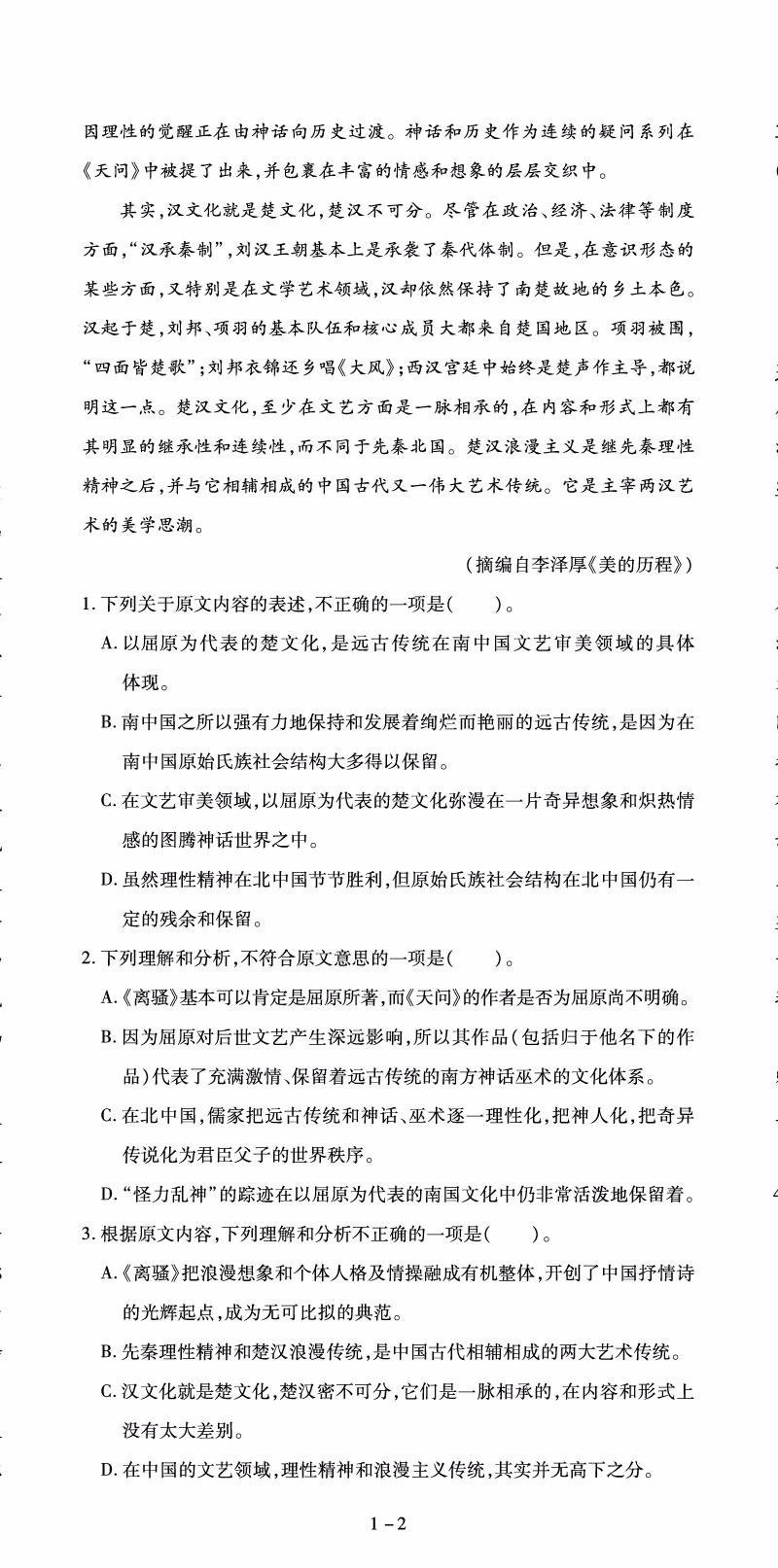 因理性的觉醒正在由神话向历史过渡。神话和历史作为连续的疑问系列在《天问》中被提了出来，并包裹在丰富的情感和想象的层层交织中。

其实，汉文化就是楚文化，楚汉不可分。尽管在政治、经济、法律等制度方面，“汉承秦制”，刘汉王朝基本上是承袭了秦代体制。但是，在意识形态的某些方面，又特别是在文学艺术领域，汉却依然保持了南楚故地的乡土本色。汉起于楚，刘邦、项羽的基本队伍和核心成员大都来自楚国地区。项羽被围，“四面皆楚歌”；刘邦衣锦还乡唱《大风》；西汉宫廷中始终是楚声作主导，都说明这一点。楚汉文化，至少在文艺方面是一脉相承的，在内容和形式上都有其明显的继承性和连续性，而不同于先秦北国。楚汉浪漫主义是继先秦理性精神之后，并与它相辅相成的中国古代又一伟大艺术传统。它是主宰两汉艺术的美学思潮。

（摘编自李泽厚《美的历程》）

1. 下列关于原文内容的表述，不正确的一项是(　　)。

A. 以屈原为代表的楚文化，是远古传统在南中国文艺审美领域的具体体现。

B. 南中国之所以强有力地保持和发展着绚烂而艳丽的远古传统，是因为在南中国原始氏族社会结构大多得以保留。

C. 在文艺审美领域，以屈原为代表的楚文化弥漫在一片奇异想象和炽热情感的图腾神话世界之中。

D. 虽然理性精神在北中国节节胜利，但原始氏族社会结构在北中国仍有一定的残余和保留。

2. 下列理解和分析，不符合原文意思的一项是(　　)。

A.《离骚》基本可以肯定是屈原所著，而《天问》的作者是否为屈原尚不明确。

B. 因为屈原对后世文艺产生深远影响，所以其作品（包括归于他名下的作品）代表了充满激情、保留着远古传统的南方神话巫术的文化体系。

C. 在北中国，儒家把远古传统和神话、巫术逐一理性化，把神人化，把奇异传说化为君臣父子的世界秩序。

D. “怪力乱神”的踪迹在以屈原为代表的南国文化中仍非常活泼地保留着。

3. 根据原文内容，下列理解和分析不正确的一项是(　　)。

A.《离骚》把浪漫想象和个体人格及情操融成有机整体，开创了中国抒情诗的光辉起点，成为无可比拟的典范。

B. 先秦理性精神和楚汉浪漫传统，是中国古代相辅相成的两大艺术传统。

C. 汉文化就是楚文化，楚汉密不可分，它们是一脉相承的，在内容和形式上没有太大差别。

D. 在中国的文艺领域，理性精神和浪漫主义传统，其实并无高下之分。

1－2